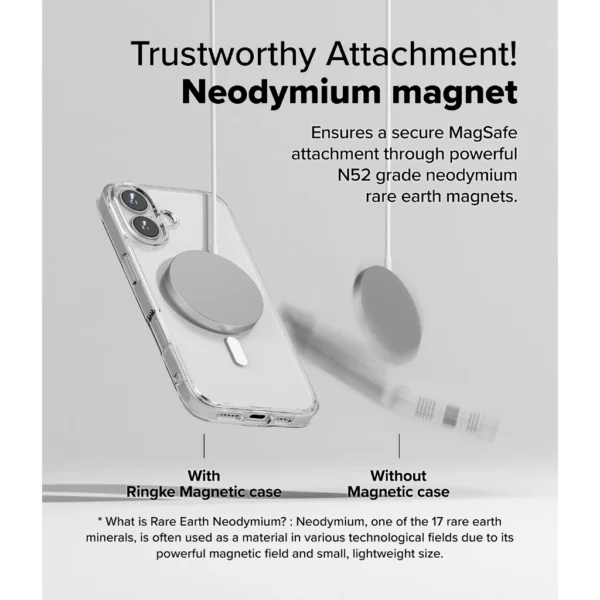 Trustworthy Attachment!
Neodymium magnet

Ensures a secure MagSafe attachment through powerful N52 grade neodymium rare earth magnets.

With
Ringke Magnetic case

Without
Magnetic case

* What is Rare Earth Neodymium? : Neodymium, one of the 17 rare earth minerals, is often used as a material in various technological fields due to its powerful magnetic field and small, lightweight size.